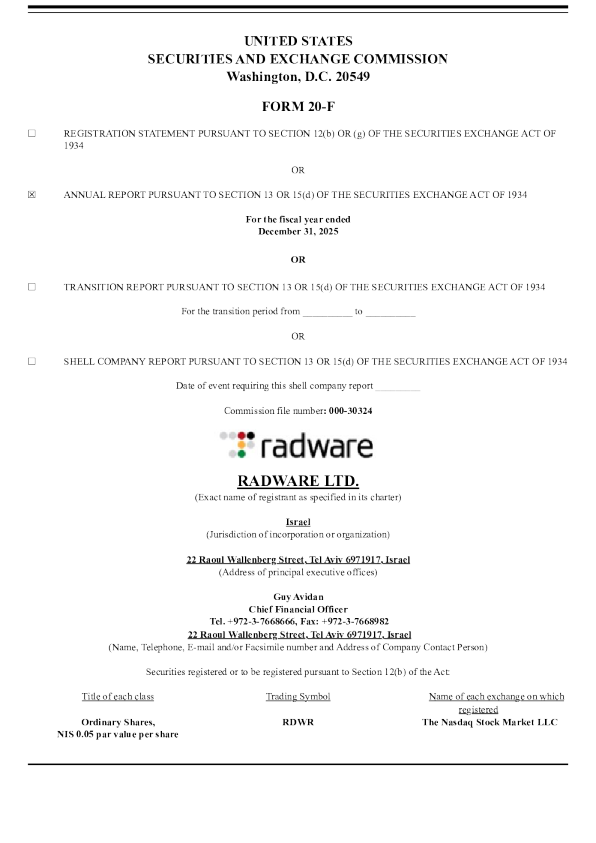 UNITED STATES
SECURITIES AND EXCHANGE COMMISSION
Washington, D.C. 20549

FORM 20-F

☐ REGISTRATION STATEMENT PURSUANT TO SECTION 12(b) OR (g) OF THE SECURITIES EXCHANGE ACT OF 1934

OR

☒ ANNUAL REPORT PURSUANT TO SECTION 13 OR 15(d) OF THE SECURITIES EXCHANGE ACT OF 1934

For the fiscal year ended
December 31, 2025

OR

☐ TRANSITION REPORT PURSUANT TO SECTION 13 OR 15(d) OF THE SECURITIES EXCHANGE ACT OF 1934

For the transition period from __________ to __________

OR

☐ SHELL COMPANY REPORT PURSUANT TO SECTION 13 OR 15(d) OF THE SECURITIES EXCHANGE ACT OF 1934

Date of event requiring this shell company report __________

Commission file number: 000-30324

radware

RADWARE LTD.
(Exact name of registrant as specified in its charter)

Israel
(Jurisdiction of incorporation or organization)

22 Raoul Wallenberg Street, Tel Aviv 6971917, Israel
(Address of principal executive offices)

Guy Avidan
Chief Financial Officer
Tel. +972-3-7668666, Fax: +972-3-7668982
22 Raoul Wallenberg Street, Tel Aviv 6971917, Israel
(Name, Telephone, E-mail and/or Facsimile number and Address of Company Contact Person)

Securities registered or to be registered pursuant to Section 12(b) of the Act:

| Title of each class | Trading Symbol | Name of each exchange on which registered |
|---|---|---|
| Ordinary Shares, NIS 0.05 par value per share | RDWR | The Nasdaq Stock Market LLC |